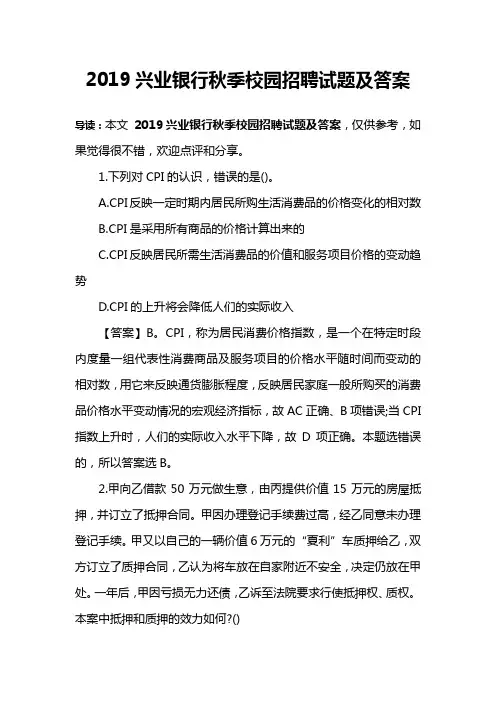 2019 兴业银行秋季校园招聘试题及答案

导读：本文 2019 兴业银行秋季校园招聘试题及答案，仅供参考，如果觉得很不错，欢迎点评和分享。

1.下列对 CPI 的认识，错误的是()。

A.CPI 反映一定时期内居民所购生活消费品的价格变化的相对数

B.CPI 是采用所有商品的价格计算出来的

C.CPI 反映居民所需生活消费品的价值和服务项目价格的变动趋势

D.CPI 的上升将会降低人们的实际收入

【答案】B。CPI，称为居民消费价格指数，是一个在特定时段内度量一组代表性消费商品及服务项目的价格水平随时间而变动的相对数，用它来反映通货膨胀程度，反映居民家庭一般所购买的消费品价格水平变动情况的宏观经济指标，故 AC 正确、B 项错误;当 CPI 指数上升时，人们的实际收入水平下降，故 D 项正确。本题选错误的，所以答案选 B。

2.甲向乙借款 50 万元做生意，由丙提供价值 15 万元的房屋抵押，并订立了抵押合同。甲因办理登记手续费过高，经乙同意未办理登记手续。甲又以自己的一辆价值 6 万元的“夏利”车质押给乙，双方订立了质押合同，乙认为将车放在自家附近不安全，决定仍放在甲处。一年后，甲因亏损无力还债，乙诉至法院要求行使抵押权、质权。本案中抵押和质押的效力如何?()